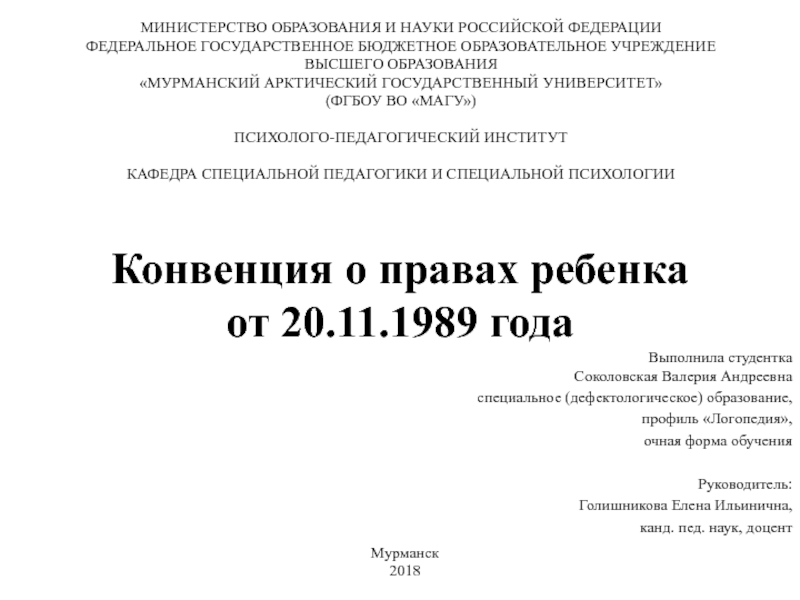 МИНИСТЕРСТВО ОБРАЗОВАНИЯ И НАУКИ РОССИЙСКОЙ ФЕДЕРАЦИИ
ФЕДЕРАЛЬНОЕ ГОСУДАРСТВЕННОЕ БЮДЖЕТНОЕ ОБРАЗОВАТЕЛЬНОЕ УЧРЕЖДЕНИЕ
ВЫСШЕГО ОБРАЗОВАНИЯ
«МУРМАНСКИЙ АРКТИЧЕСКИЙ ГОСУДАРСТВЕННЫЙ УНИВЕРСИТЕТ»
(ФГБОУ ВО «МАГУ»)

ПСИХОЛОГО-ПЕДАГОГИЧЕСКИЙ ИНСТИТУТ

КАФЕДРА СПЕЦИАЛЬНОЙ ПЕДАГОГИКИ И СПЕЦИАЛЬНОЙ ПСИХОЛОГИИ

Конвенция о правах ребенка
от 20.11.1989 года

Выполнила студентка
Соколовская Валерия Андреевна
специальное (дефектологическое) образование,
профиль «Логопедия»,
очная форма обучения

Руководитель:
Голишникова Елена Ильинична,
канд. пед. наук, доцент

Мурманск
2018